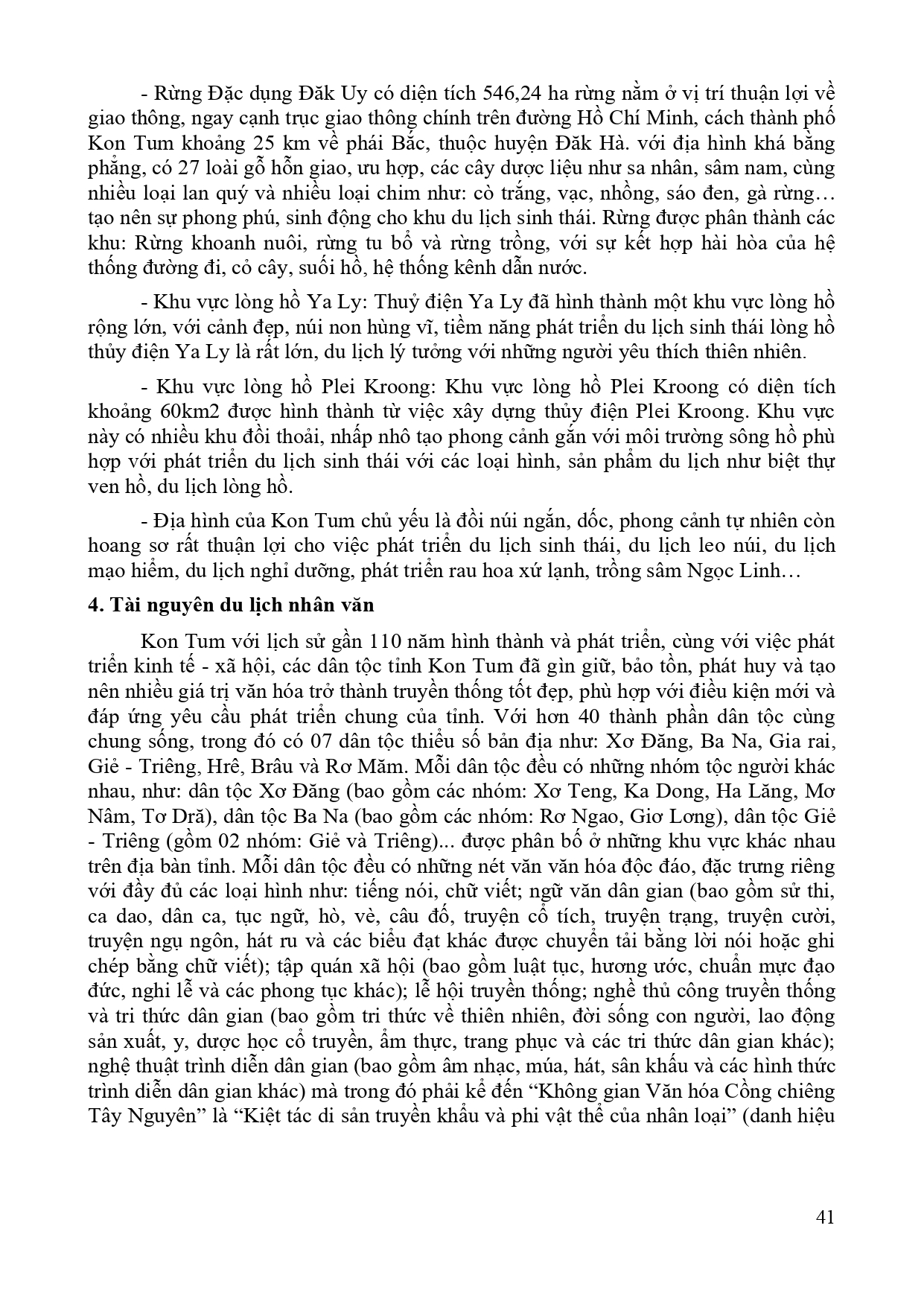 - Rừng Đặc dụng Đăk Uy có diện tích 546,24 ha rừng nằm ở vị trí thuận lợi về giao thông, ngay cạnh trục giao thông chính trên đường Hồ Chí Minh, cách thành phố Kon Tum khoảng 25 km về phái Bắc, thuộc huyện Đăk Hà. với địa hình khá bằng phẳng, có 27 loài gỗ hỗn giao, ưu hợp, các cây dược liệu như sa nhân, sâm nam, cùng nhiều loại lan quý và nhiều loại chim như: cò trắng, vạc, nhồng, sáo đen, gà rừng… tạo nên sự phong phú, sinh động cho khu du lịch sinh thái. Rừng được phân thành các khu: Rừng khoanh nuôi, rừng tu bổ và rừng trồng, với sự kết hợp hài hòa của hệ thống đường đi, cỏ cây, suối hồ, hệ thống kênh dẫn nước.

- Khu vực lòng hồ Ya Ly: Thuỷ điện Ya Ly đã hình thành một khu vực lòng hồ rộng lớn, với cảnh đẹp, núi non hùng vĩ, tiềm năng phát triển du lịch sinh thái lòng hồ thủy điện Ya Ly là rất lớn, du lịch lý tưởng với những người yêu thích thiên nhiên.

- Khu vực lòng hồ Plei Kroong: Khu vực lòng hồ Plei Kroong có diện tích khoảng 60km2 được hình thành từ việc xây dựng thủy điện Plei Kroong. Khu vực này có nhiều khu đồi thoải, nhấp nhô tạo phong cảnh gắn với môi trường sông hồ phù hợp với phát triển du lịch sinh thái với các loại hình, sản phẩm du lịch như biệt thự ven hồ, du lịch lòng hồ.

- Địa hình của Kon Tum chủ yếu là đồi núi ngắn, dốc, phong cảnh tự nhiên còn hoang sơ rất thuận lợi cho việc phát triển du lịch sinh thái, du lịch leo núi, du lịch mạo hiểm, du lịch nghỉ dưỡng, phát triển rau hoa xứ lạnh, trồng sâm Ngọc Linh…

4. Tài nguyên du lịch nhân văn

Kon Tum với lịch sử gần 110 năm hình thành và phát triển, cùng với việc phát triển kinh tế - xã hội, các dân tộc tỉnh Kon Tum đã gìn giữ, bảo tồn, phát huy và tạo nên nhiều giá trị văn hóa trở thành truyền thống tốt đẹp, phù hợp với điều kiện mới và đáp ứng yêu cầu phát triển chung của tỉnh. Với hơn 40 thành phần dân tộc cùng chung sống, trong đó có 07 dân tộc thiểu số bản địa như: Xơ Đăng, Ba Na, Gia rai, Giẻ - Triêng, Hrê, Brâu và Rơ Măm. Mỗi dân tộc đều có những nhóm tộc người khác nhau, như: dân tộc Xơ Đăng (bao gồm các nhóm: Xơ Teng, Ka Dong, Ha Lăng, Mơ Nâm, Tơ Dră), dân tộc Ba Na (bao gồm các nhóm: Rơ Ngao, Giơ Lơng), dân tộc Giẻ - Triêng (gồm 02 nhóm: Giẻ và Triêng)... được phân bố ở những khu vực khác nhau trên địa bàn tỉnh. Mỗi dân tộc đều có những nét văn văn hóa độc đáo, đặc trưng riêng với đầy đủ các loại hình như: tiếng nói, chữ viết; ngữ văn dân gian (bao gồm sử thi, ca dao, dân ca, tục ngữ, hò, vè, câu đố, truyện cổ tích, truyện trạng, truyện cười, truyện ngụ ngôn, hát ru và các biểu đạt khác được chuyển tải bằng lời nói hoặc ghi chép bằng chữ viết); tập quán xã hội (bao gồm luật tục, hương ước, chuẩn mực đạo đức, nghi lễ và các phong tục khác); lễ hội truyền thống; nghề thủ công truyền thống và tri thức dân gian (bao gồm tri thức về thiên nhiên, đời sống con người, lao động sản xuất, y, dược học cổ truyền, ẩm thực, trang phục và các tri thức dân gian khác); nghệ thuật trình diễn dân gian (bao gồm âm nhạc, múa, hát, sân khấu và các hình thức trình diễn dân gian khác) mà trong đó phải kể đến “Không gian Văn hóa Cồng chiêng Tây Nguyên” là “Kiệt tác di sản truyền khẩu và phi vật thể của nhân loại” (danh hiệu

41